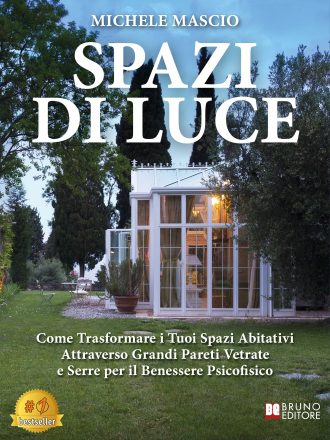 MICHELE MASCIO

SPAZI DI LUCE

Come Trasformare i Tuoi Spazi Abitativi Attraverso Grandi Pareti Vetrate e Serre per il Benessere Psicofisico

#1 bestseller

BE BRUNO EDITORE